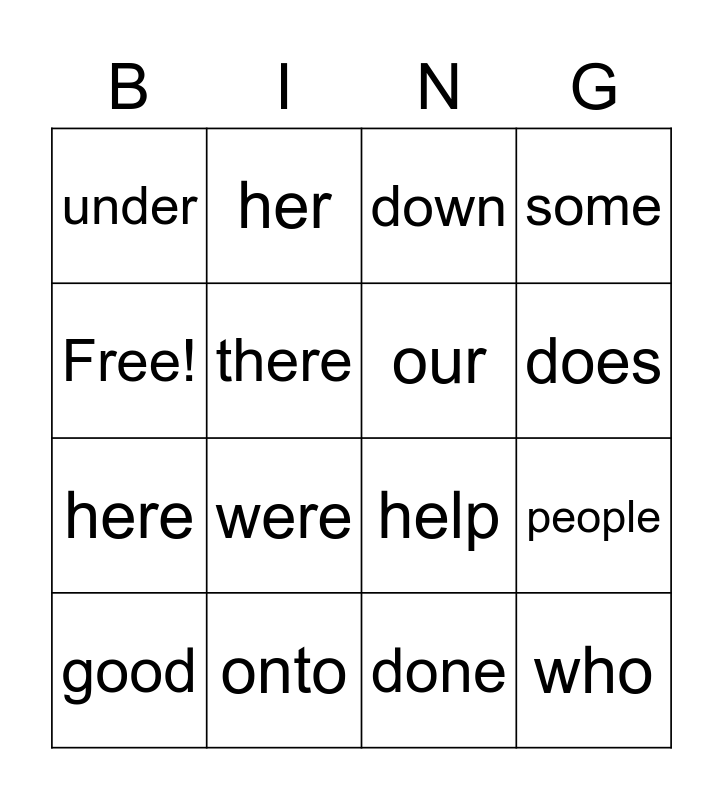 | B | I | N | G |
|---|---|---|---|
| under | her | down | some |
| Free! | there | our | does |
| here | were | help | people |
| good | onto | done | who |